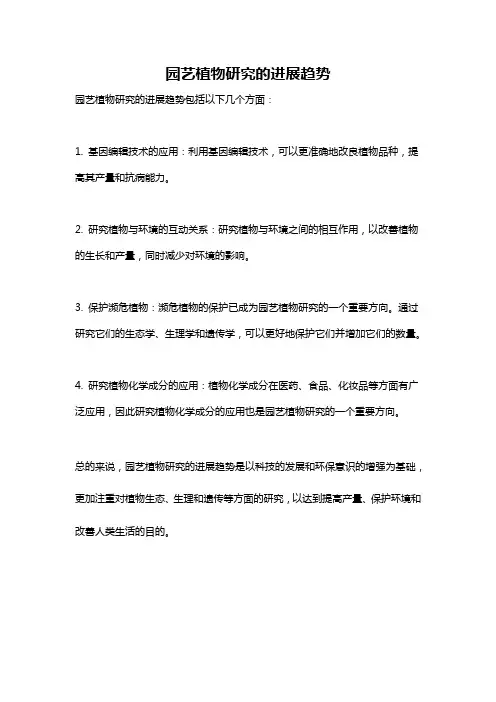 园艺植物研究的进展趋势

园艺植物研究的进展趋势包括以下几个方面：

1. 基因编辑技术的应用：利用基因编辑技术，可以更准确地改良植物品种，提高其产量和抗病能力。

2. 研究植物与环境的互动关系：研究植物与环境之间的相互作用，以改善植物的生长和产量，同时减少对环境的影响。

3. 保护濒危植物：濒危植物的保护已成为园艺植物研究的一个重要方向。通过研究它们的生态学、生理学和遗传学，可以更好地保护它们并增加它们的数量。

4. 研究植物化学成分的应用：植物化学成分在医药、食品、化妆品等方面有广泛应用，因此研究植物化学成分的应用也是园艺植物研究的一个重要方向。

总的来说，园艺植物研究的进展趋势是以科技的发展和环保意识的增强为基础，更加注重对植物生态、生理和遗传等方面的研究，以达到提高产量、保护环境和改善人类生活的目的。